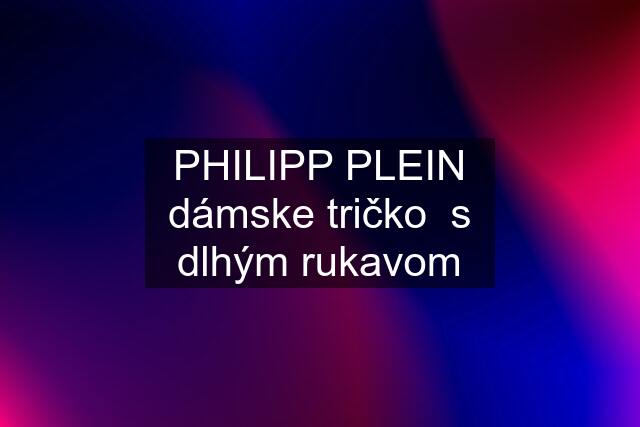 PHILIPP PLEIN dámske tričko  s dlhým rukavom